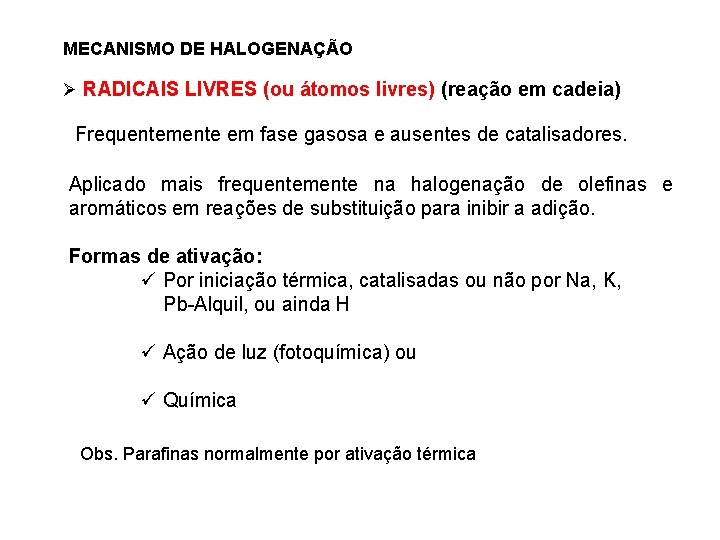 MECANISMO DE HALOGENAÇÃO

➢ RADICAIS LIVRES (ou átomos livres) (reação em cadeia)

Frequentemente em fase gasosa e ausentes de catalisadores.

Aplicado mais frequentemente na halogenação de olefinas e aromáticos em reações de substituição para inibir a adição.

Formas de ativação:

✓ Por iniciação térmica, catalisadas ou não por Na, K, Pb-Alquil, ou ainda H

✓ Ação de luz (fotoquímica) ou

✓ Química

Obs. Parafinas normalmente por ativação térmica